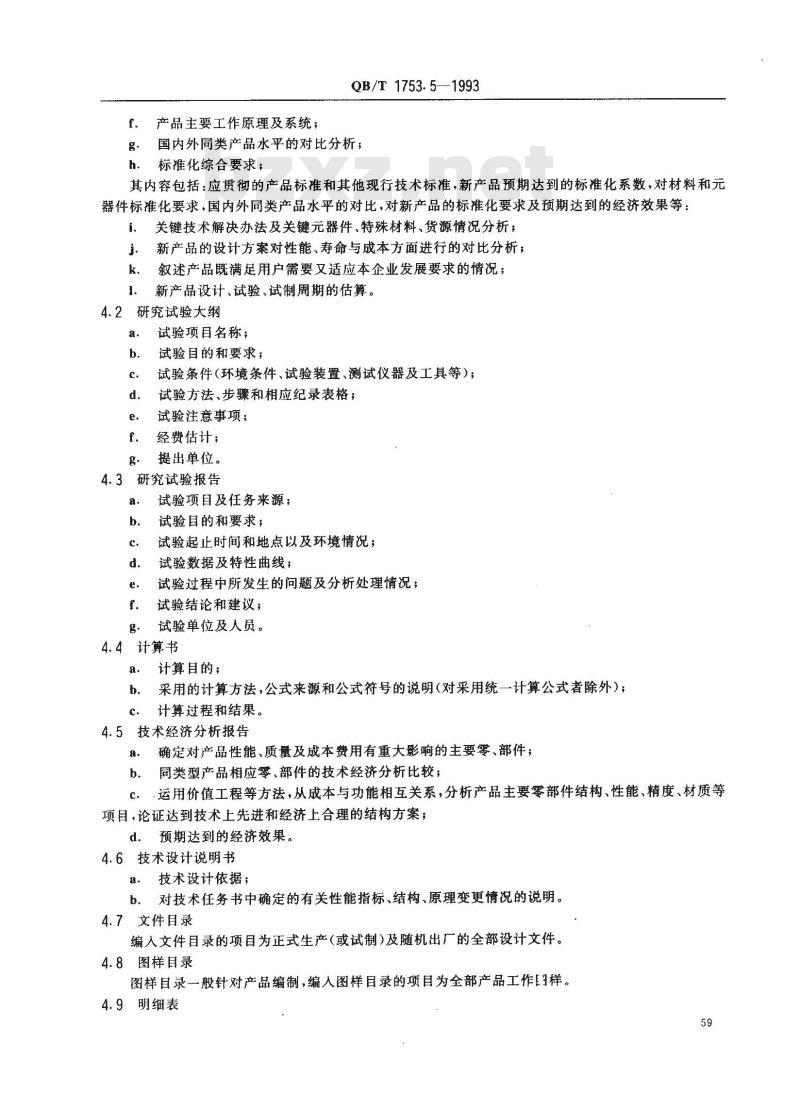 QB/T 1753.5—1993

f. 产品主要工作原理及系统；

g. 国内外同类产品水平的对比分析；

h. 标准化综合要求；

其内容包括：应贯彻的产品标准和其他现行技术标准，新产品预期达到的标准化系数，对材料和元器件标准化要求，国内外同类产品水平的对比，对新产品的标准化要求及预期达到的经济效果等；

i. 关键技术解决办法及关键元器件、特殊材料、货源情况分析；

j. 新产品的设计方案对性能、寿命与成本方面进行的对比分析；

k. 叙述产品既满足用户需要又适应本企业发展要求的情况；

l. 新产品设计、试验、试制周期的估算。

4.2 研究试验大纲

a. 试验项目名称；

b. 试验目的和要求；

c. 试验条件(环境条件、试验装置、测试仪器及工具等)；

d. 试验方法、步骤和相应纪录表格；

e. 试验注意事项；

f. 经费估计；

g. 提出单位。

4.3 研究试验报告

a. 试验项目及任务来源；

b. 试验目的和要求；

c. 试验起止时间和地点以及环境情况；

d. 试验数据及特性曲线；

e. 试验过程中所发生的问题及分析处理情况；

f. 试验结论和建议；

g. 试验单位及人员。

4.4 计算书

a. 计算目的；

b. 采用的计算方法，公式来源和公式符号的说明(对采用统一计算公式者除外)；

c. 计算过程和结果。

4.5 技术经济分析报告

a. 确定对产品性能、质量及成本费用有重大影响的主要零、部件；

b. 同类型产品相应零、部件的技术经济分析比较；

c. 运用价值工程等方法，从成本与功能相互关系，分析产品主要零部件结构、性能、精度、材质等项目，论证达到技术上先进和经济上合理的结构方案；

d. 预期达到的经济效果。

4.6 技术设计说明书

a. 技术设计依据；

b. 对技术任务书中确定的有关性能指标、结构、原理变更情况的说明。

4.7 文件目录

编入文件目录的项目为正式生产(或试制)及随机出厂的全部设计文件。

4.8 图样目录

图样目录一般针对产品编制，编入图样目录的项目为全部产品工作图样。

4.9 明细表

59